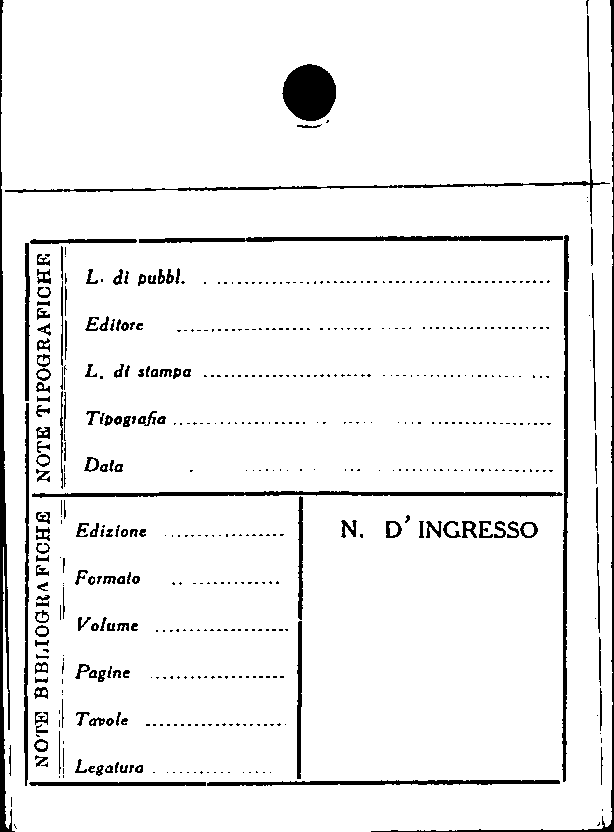 NOTE TIPOGRAFICHE

L. di pubbl. ____

Editore ____

L. di stampa ____

Tipografia ____

Data ____

NOTE BIBLIOGRAFICHE

Edizione ____

Formato ____

Volume ____

Pagine ____

Tavole ____

Legatura ____

N. D' INGRESSO